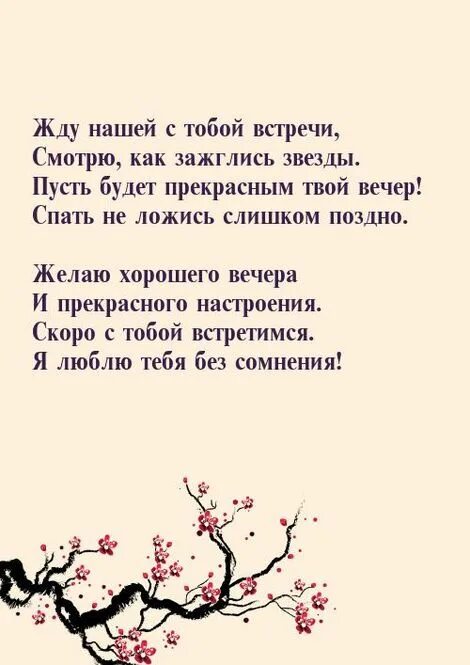 Жду нашей с тобой встречи,
Смотрю, как зажглись звезды.
Пусть будет прекрасным твой вечер!
Спать не ложись слишком поздно.

Желаю хорошего вечера
И прекрасного настроения.
Скоро с тобой встретимся.
Я люблю тебя без сомнения!